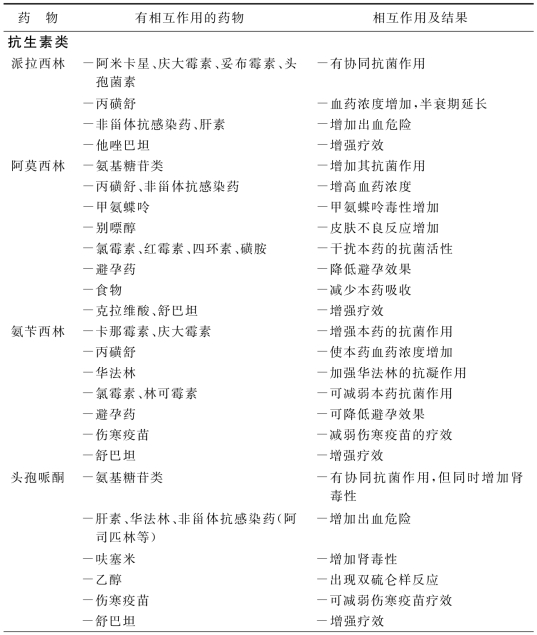 | 药　物 | 有相互作用的药物 | 相互作用及结果 |
|---|---|---|
| **抗生素类** | | |
| 派拉西林 | —阿米卡星、庆大霉素、妥布霉素、头孢菌素 | —有协同抗菌作用 |
| | —丙磺舒 | —血药浓度增加，半衰期延长 |
| | —非甾体抗感染药、肝素 | —增加出血危险 |
| | —他唑巴坦 | —增强疗效 |
| 阿莫西林 | —氨基糖苷类 | —增加其抗菌作用 |
| | —丙磺舒、非甾体抗感染药 | —增高血药浓度 |
| | —甲氨蝶呤 | —甲氨蝶呤毒性增加 |
| | —别嘌醇 | —皮肤不良反应增加 |
| | —氯霉素、红霉素、四环素、磺胺 | —干扰本药的抗菌活性 |
| | —避孕药 | —降低避孕效果 |
| | —食物 | —减少本药吸收 |
| | —克拉维酸、舒巴坦 | —增强疗效 |
| 氨苄西林 | —卡那霉素、庆大霉素 | —增强本药的抗菌作用 |
| | —丙磺舒 | —使本药血药浓度增加 |
| | —华法林 | —加强华法林的抗凝作用 |
| | —氯霉素、林可霉素 | —可减弱本药抗菌作用 |
| | —避孕药 | —可降低避孕效果 |
| | —伤寒疫苗 | —减弱伤寒疫苗的疗效 |
| | —舒巴坦 | —增强疗效 |
| 头孢哌酮 | —氨基糖苷类 | —有协同抗菌作用，但同时增加肾毒性 |
| | —肝素、华法林、非甾体抗感染药（阿司匹林等） | —增加出血危险 |
| | —呋塞米 | —增加肾毒性 |
| | —乙醇 | —出现双硫仑样反应 |
| | —伤寒疫苗 | —可减弱伤寒疫苗疗效 |
| | —舒巴坦 | —增强疗效 |